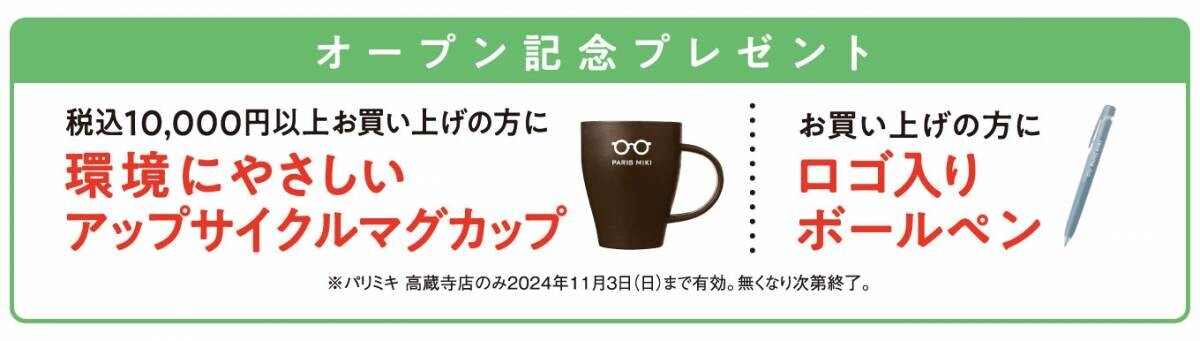 オープン記念プレゼント

税込10,000円以上お買い上げの方に
環境にやさしい
アップサイクルマグカップ

PARIS MIKI

お買い上げの方に
ロゴ入り
ボールペン

※パリミキ 高蔵寺店のみ2024年11月3日(日)まで有効。無くなり次第終了。